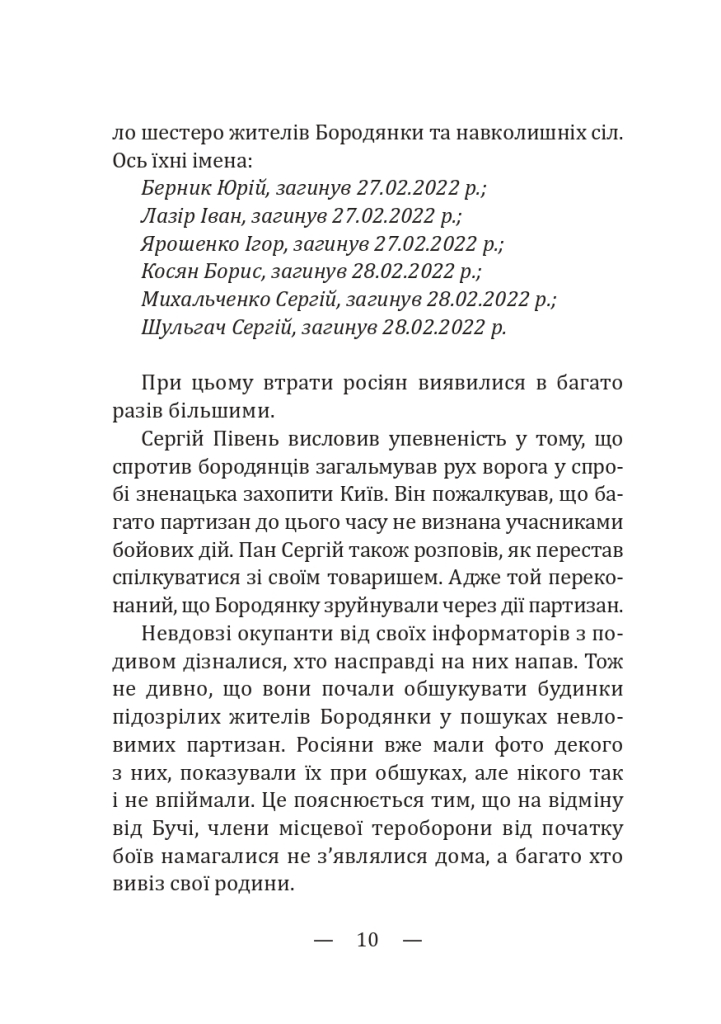 ло шестеро жителів Бородянки та навколишніх сіл. Ось їхні імена:

Берник Юрій, загинув 27.02.2022 р.;
Лазір Іван, загинув 27.02.2022 р.;
Ярошенко Ігор, загинув 27.02.2022 р.;
Косян Борис, загинув 28.02.2022 р.;
Михальченко Сергій, загинув 28.02.2022 р.;
Шульгач Сергій, загинув 28.02.2022 р.

При цьому втрати росіян виявилися в багато разів більшими.

Сергій Півень висловив упевненість у тому, що спротив бородянців загальмував рух ворога у спробі зненацька захопити Київ. Він пожалкував, що багато партизан до цього часу не визнана учасниками бойових дій. Пан Сергій також розповів, як перестав спілкуватися зі своїм товаришем. Адже той переконаний, що Бородянку зруйнували через дії партизан.

Невдовзі окупанти від своїх інформаторів з подивом дізналися, хто насправді на них напав. Тож не дивно, що вони почали обшукувати будинки підозрілих жителів Бородянки у пошуках невловимих партизан. Росіяни вже мали фото декого з них, показували їх при обшуках, але нікого так і не впіймали. Це пояснюється тим, що на відміну від Бучі, члени місцевої тероборони від початку боїв намагалися не з'являлися дома, а багато хто вивіз свої родини.

— 10 —